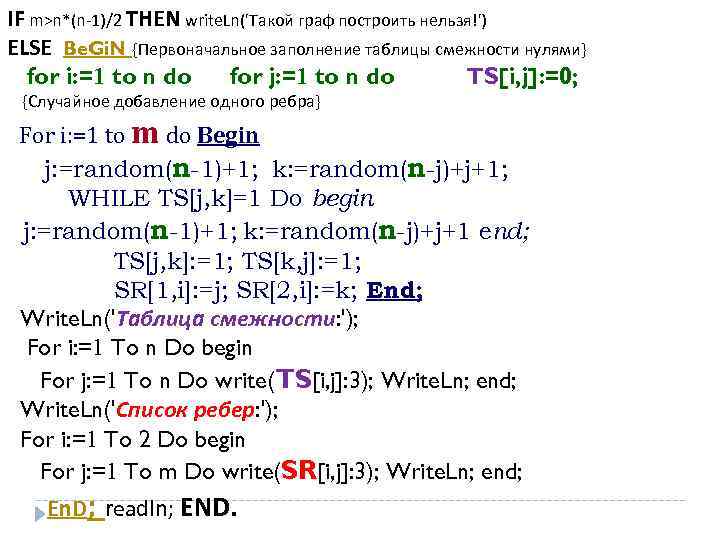 IF m>n*(n-1)/2 THEN writeLn('Такой граф построить нельзя!')
ELSE BeGiN {Первоначальное заполнение таблицы смежности нулями}
for i:=1 to n do for j:=1 to n do TS[i,j]:=0;
{Случайное добавление одного ребра}
For i:=1 to m do Begin
j:=random(n-1)+1; k:=random(n-j)+j+1;
WHILE TS[j,k]=1 Do begin
j:=random(n-1)+1; k:=random(n-j)+j+1 end;
TS[j,k]:=1; TS[k,j]:=1;
SR[1,i]:=j; SR[2,i]:=k; End;
WriteLn('Таблица смежности:');
For i:=1 To n Do begin
For j:=1 To n Do write(TS[i,j]:3); WriteLn; end;
WriteLn('Список ребер:');
For i:=1 To 2 Do begin
For j:=1 To m Do write(SR[i,j]:3); WriteLn; end;
EnD; readln; END.